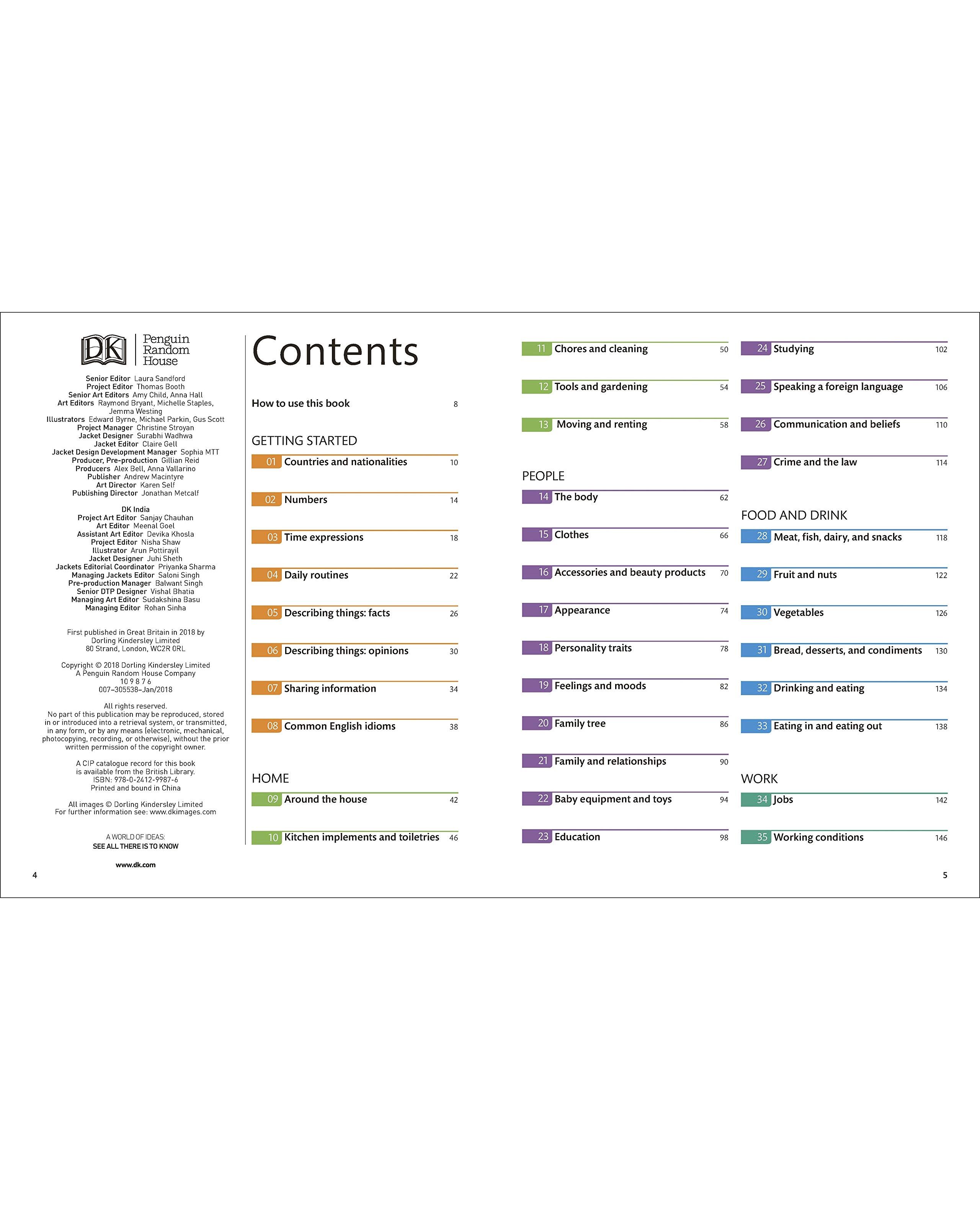 DK Penguin Random House

Senior Editor Laura Sandford
Project Editor Thomas Booth
Senior Art Editors Amy Child, Anna Hall
Art Editors Raymond Bryant, Michelle Staples, Jemma Westing
Illustrators Edward Byrne, Michael Parkin, Gus Scott
Project Manager Christine Stroyan
Jacket Designer Surabhi Wadhwa
Jacket Editor Claire Gell
Jacket Design Development Manager Sophia MTT
Producer, Pre-production Gillian Reid
Producers Alex Bell, Anna Vallarino
Publisher Andrew Macintyre
Art Director Karen Self
Publishing Director Jonathan Metcalf

DK India
Project Art Editor Sanjay Chauhan
Art Editor Meenal Goel
Assistant Art Editor Devika Khosla
Project Editor Nisha Shaw
Illustrator Arun Pottirayil
Jacket Designer Juhi Sheth
Jackets Editorial Coordinator Priyanka Sharma
Managing Jackets Editor Saloni Singh
Pre-production Manager Balwant Singh
Senior DTP Designer Vishal Bhatia
Managing Art Editor Sudakshina Basu
Managing Editor Rohan Sinha

First published in Great Britain in 2018 by Dorling Kindersley Limited 80 Strand, London, WC2R 0RL

Copyright © 2018 Dorling Kindersley Limited
A Penguin Random House Company
10 9 8 7 6
007–305538–Jan/2018

All rights reserved.
No part of this publication may be reproduced, stored in or introduced into a retrieval system, or transmitted, in any form, or by any means (electronic, mechanical, photocopying, recording, or otherwise), without the prior written permission of the copyright owner.

A CIP catalogue record for this book is available from the British Library.
ISBN: 978-0-2412-9987-6
Printed and bound in China

All images © Dorling Kindersley Limited
For further information see: www.dkimages.com

A WORLD OF IDEAS:
SEE ALL THERE IS TO KNOW

www.dk.com

4

Contents

How to use this book 8

GETTING STARTED
01 Countries and nationalities 10
02 Numbers 14
03 Time expressions 18
04 Daily routines 22
05 Describing things: facts 26
06 Describing things: opinions 30
07 Sharing information 34
08 Common English idioms 38

HOME
09 Around the house 42
10 Kitchen implements and toiletries 46
11 Chores and cleaning 50
12 Tools and gardening 54
13 Moving and renting 58

PEOPLE
14 The body 62
15 Clothes 66
16 Accessories and beauty products 70
17 Appearance 74
18 Personality traits 78
19 Feelings and moods 82
20 Family tree 86
21 Family and relationships 90
22 Baby equipment and toys 94
23 Education 98
24 Studying 102
25 Speaking a foreign language 106
26 Communication and beliefs 110
27 Crime and the law 114

FOOD AND DRINK
28 Meat, fish, dairy, and snacks 118
29 Fruit and nuts 122
30 Vegetables 126
31 Bread, desserts, and condiments 130
32 Drinking and eating 134
33 Eating in and eating out 138

WORK
34 Jobs 142
35 Working conditions 146

5